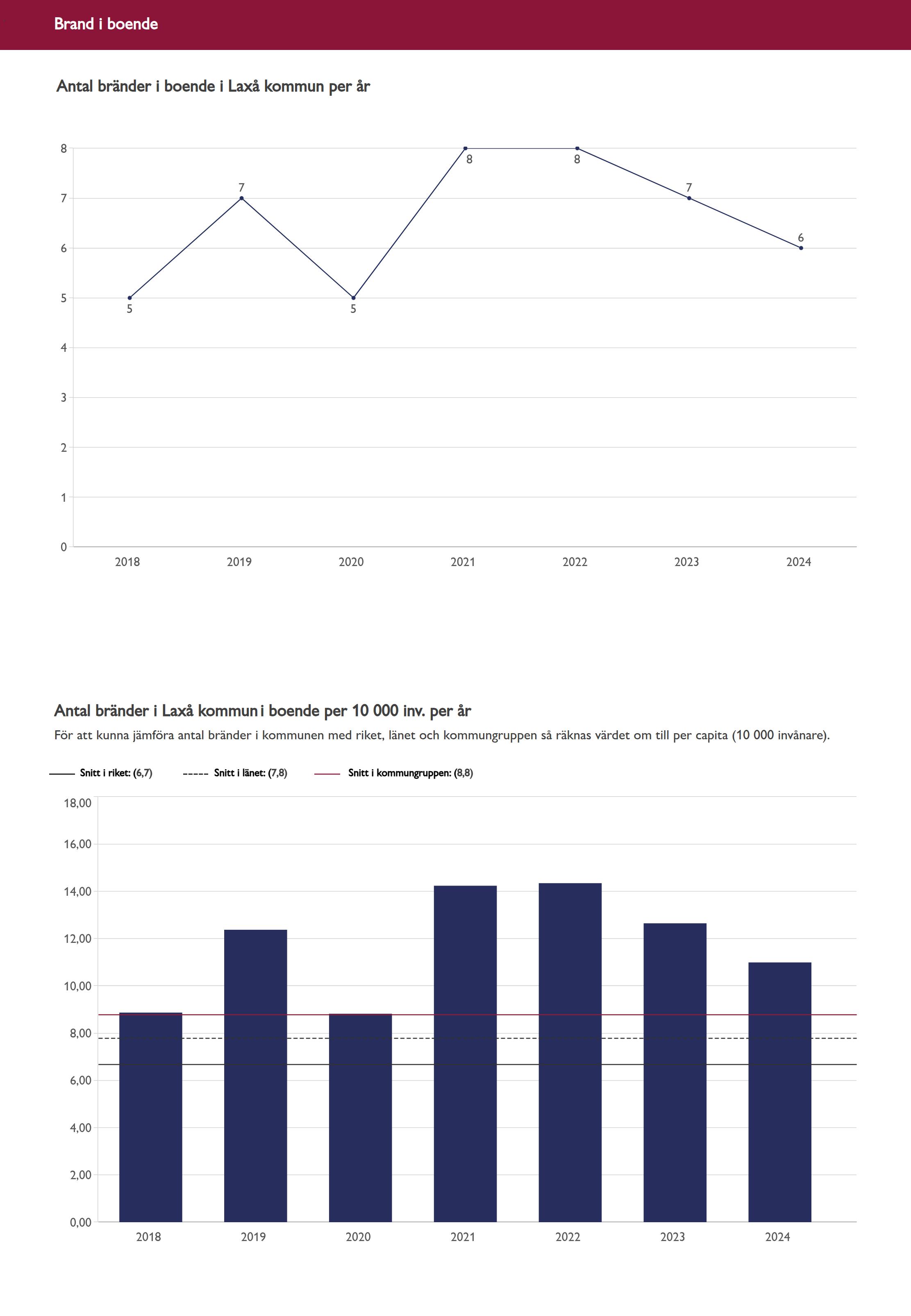 Brand i boende

Antal bränder i boende i Laxå kommun per år

8
7
6
5
4
3
2
1
0

5 7 5 8 8 7 6

2018 2019 2020 2021 2022 2023 2024

Antal bränder i Laxå kommun i boende per 10 000 inv. per år

För att kunna jämföra antal bränder i kommunen med riket, länet och kommungruppen så räknas värdet om till per capita (10 000 invånare).

Snitt i riket: (6,7) Snitt i länet: (7,8) Snitt i kommungruppen: (8,8)

18,00
16,00
14,00
12,00
10,00
8,00
6,00
4,00
2,00
0,00

2018 2019 2020 2021 2022 2023 2024